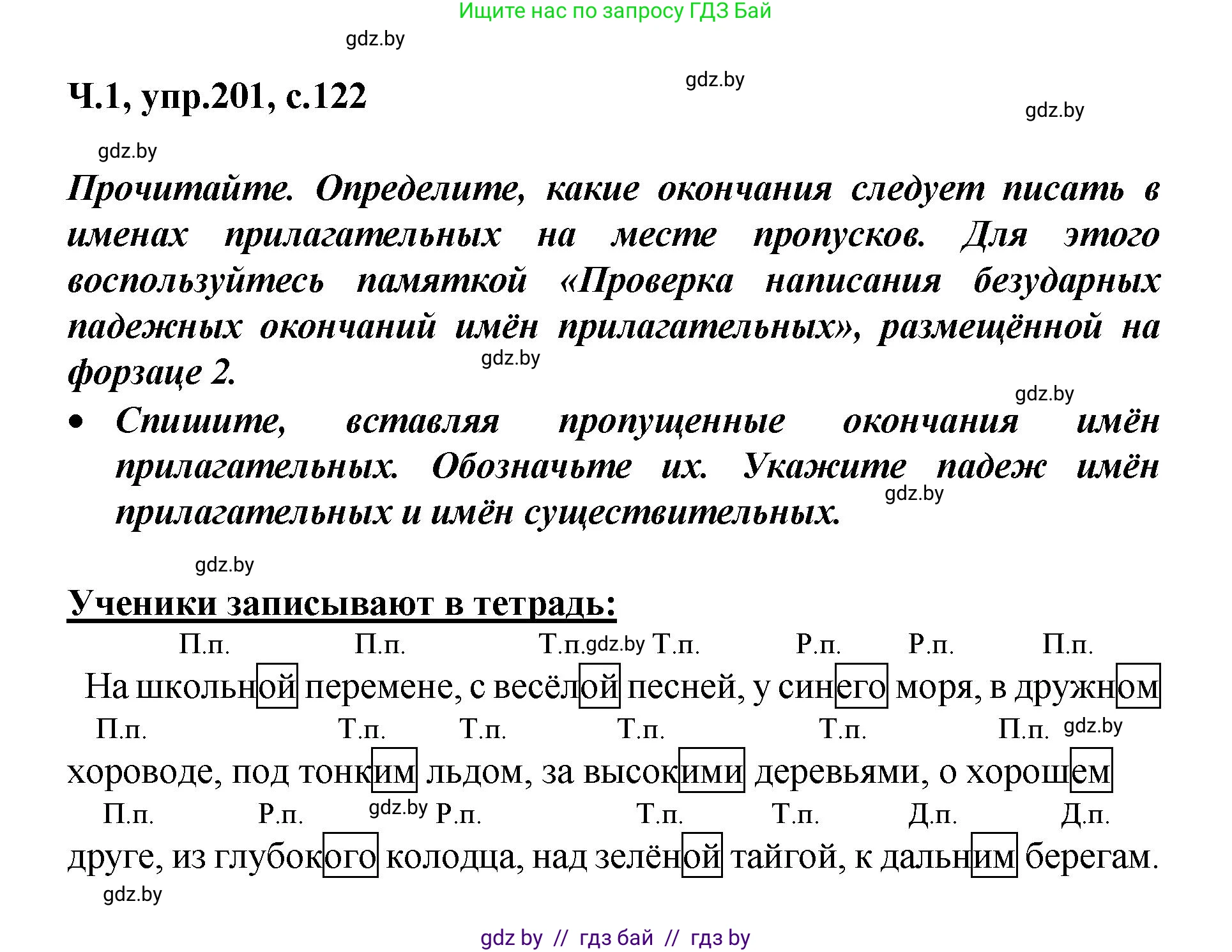 Ищите нас по запросу ГДЗ Бай

gdz.by

Ч.1, упр.201, с.122

gdz.by

gdz.by

gdz.by

Прочитайте. Определите, какие окончания следует писать в именах прилагательных на месте пропусков. Для этого воспользуйтесь памяткой «Проверка написания безударных падежных окончаний имён прилагательных», размещённой на форзаце 2.

gdz.by

gdz.by

• Спишите, вставляя пропущенные окончания имён прилагательных. Обозначьте их. Укажите падеж имён прилагательных и имён существительных.

gdz.by

gdz.by

Ученики записывают в тетрадь:

П.п. П.п. Т.п. gdz.by Т.п. Р.п. Р.п. П.п.
На школьной перемене, с весёлой песней, у синего моря, в дружном
П.п. Т.п. Т.п. Т.п. Т.п. П.п. gdz.by
хороводе, под тонким льдом, за высокими деревьями, о хорошем
П.п. Р.п. gdz.by Р.п. Т.п. Т.п. Д.п. Д.п.
друге, из глубокого колодца, над зелёной тайгой, к дальним берегам.

gdz.by

gdz by // гдз бай // гдз by